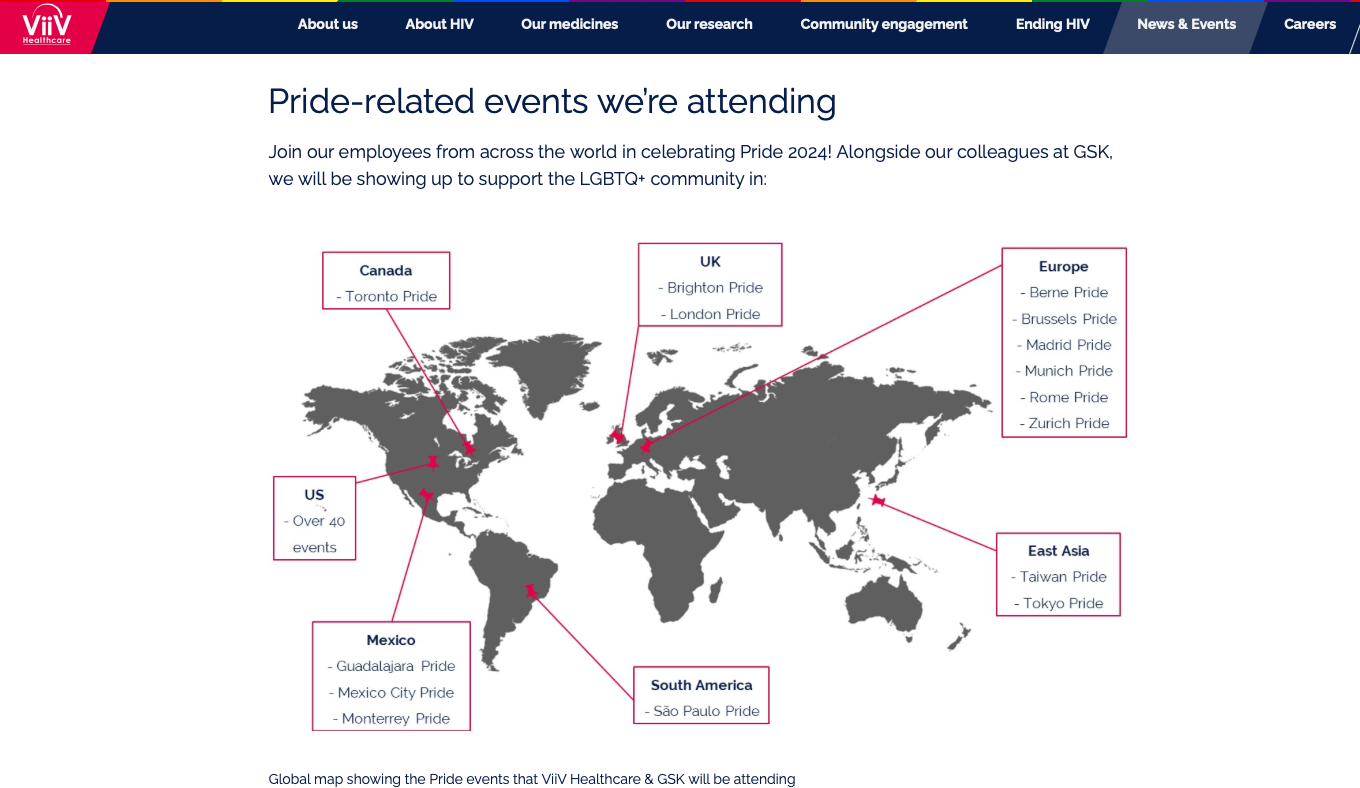 ViiV Healthcare

About us About HIV Our medicines Our research Community engagement Ending HIV News & Events Careers

Pride-related events we're attending

Join our employees from across the world in celebrating Pride 2024! Alongside our colleagues at GSK, we will be showing up to support the LGBTQ+ community in:

Canada
- Toronto Pride

UK
- Brighton Pride
- London Pride

Europe
- Berne Pride
- Brussels Pride
- Madrid Pride
- Munich Pride
- Rome Pride
- Zurich Pride

US
- Over 40 events

East Asia
- Taiwan Pride
- Tokyo Pride

Mexico
- Guadalajara Pride
- Mexico City Pride
- Monterrey Pride

South America
- São Paulo Pride

Global map showing the Pride events that ViiV Healthcare & GSK will be attending